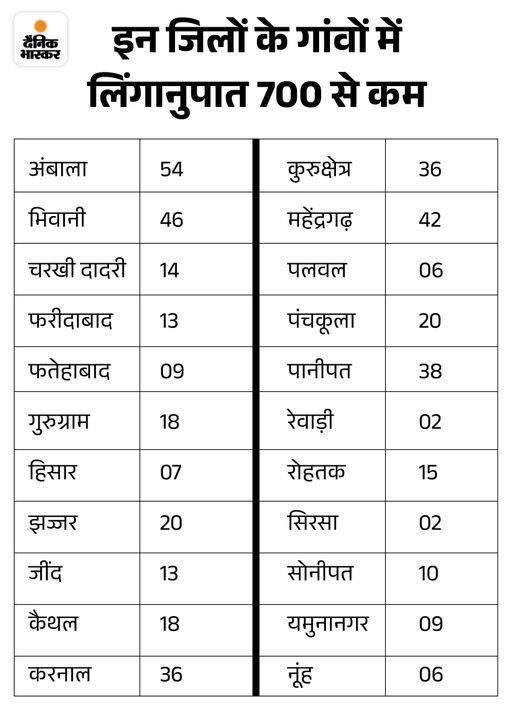 दैनिक भास्कर

इन जिलों के गांवों में लिंगानुपात 700 से कम

| अंबाला | 54 |
|---|---|
| भिवानी | 46 |
| चरखी दादरी | 14 |
| फरीदाबाद | 13 |
| फतेहाबाद | 09 |
| गुरुग्राम | 18 |
| हिसार | 07 |
| झज्जर | 20 |
| जींद | 13 |
| कैथल | 18 |
| करनाल | 36 |

| कुरुक्षेत्र | 36 |
|---|---|
| महेंद्रगढ़ | 42 |
| पलवल | 06 |
| पंचकूला | 20 |
| पानीपत | 38 |
| रेवाड़ी | 02 |
| रोहतक | 15 |
| सिरसा | 02 |
| सोनीपत | 10 |
| यमुनानगर | 09 |
| नूंह | 06 |